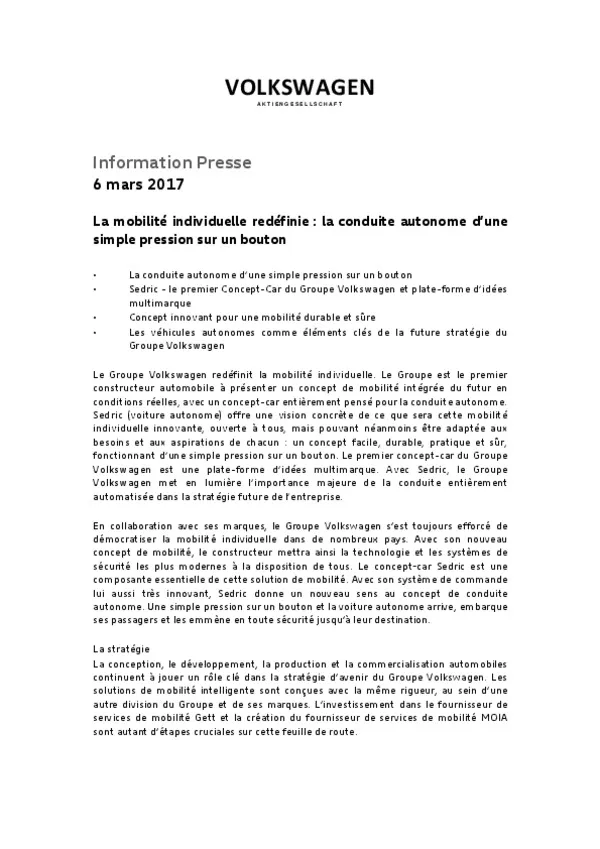 VOLKSWAGEN
AKTIENGESELLSCHAFT

Information Presse
6 mars 2017

La mobilité individuelle redéfinie : la conduite autonome d'une simple pression sur un bouton

• La conduite autonome d'une simple pression sur un bouton
• Sedric - le premier Concept-Car du Groupe Volkswagen et plate-forme d'idées multimarque
• Concept innovant pour une mobilité durable et sûre
• Les véhicules autonomes comme éléments clés de la future stratégie du Groupe Volkswagen

Le Groupe Volkswagen redéfinit la mobilité individuelle. Le Groupe est le premier constructeur automobile à présenter un concept de mobilité intégrée du futur en conditions réelles, avec un concept-car entièrement pensé pour la conduite autonome. Sedric (voiture autonome) offre une vision concrète de ce que sera cette mobilité individuelle innovante, ouverte à tous, mais pouvant néanmoins être adaptée aux besoins et aux aspirations de chacun : un concept facile, durable, pratique et sûr, fonctionnant d'une simple pression sur un bouton. Le premier concept-car du Groupe Volkswagen est une plate-forme d'idées multimarque. Avec Sedric, le Groupe Volkswagen met en lumière l'importance majeure de la conduite entièrement automatisée dans la stratégie future de l'entreprise.

En collaboration avec ses marques, le Groupe Volkswagen s'est toujours efforcé de démocratiser la mobilité individuelle dans de nombreux pays. Avec son nouveau concept de mobilité, le constructeur mettra ainsi la technologie et les systèmes de sécurité les plus modernes à la disposition de tous. Le concept-car Sedric est une composante essentielle de cette solution de mobilité. Avec son système de commande lui aussi très innovant, Sedric donne un nouveau sens au concept de conduite autonome. Une simple pression sur un bouton et la voiture autonome arrive, embarque ses passagers et les emmène en toute sécurité jusqu'à leur destination.

La stratégie
La conception, le développement, la production et la commercialisation automobiles continuent à jouer un rôle clé dans la stratégie d'avenir du Groupe Volkswagen. Les solutions de mobilité intelligente sont conçues avec la même rigueur, au sein d'une autre division du Groupe et de ses marques. L'investissement dans le fournisseur de services de mobilité Gett et la création du fournisseur de services de mobilité MOIA sont autant d'étapes cruciales sur cette feuille de route.